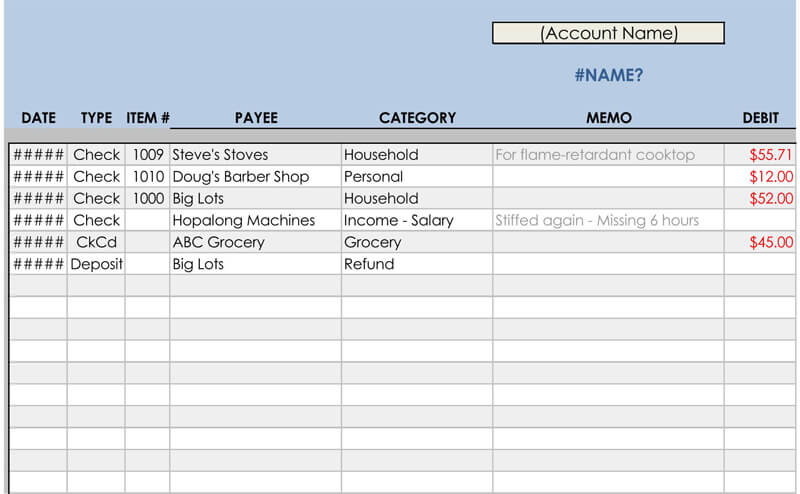 (Account Name)

#NAME?

| DATE | TYPE | ITEM # | PAYEE | CATEGORY | MEMO | DEBIT |
|---|---|---|---|---|---|---|
| ##### | Check | 1009 | Steve's Stoves | Household | For flame-retardant cooktop | $55.71 |
| ##### | Check | 1010 | Doug's Barber Shop | Personal | | $12.00 |
| ##### | Check | 1000 | Big Lots | Household | | $52.00 |
| ##### | Check | | Hopalong Machines | Income - Salary | Stiffed again - Missing 6 hours | |
| ##### | CkCd | | ABC Grocery | Grocery | | $45.00 |
| ##### | Deposit | | Big Lots | Refund | | |